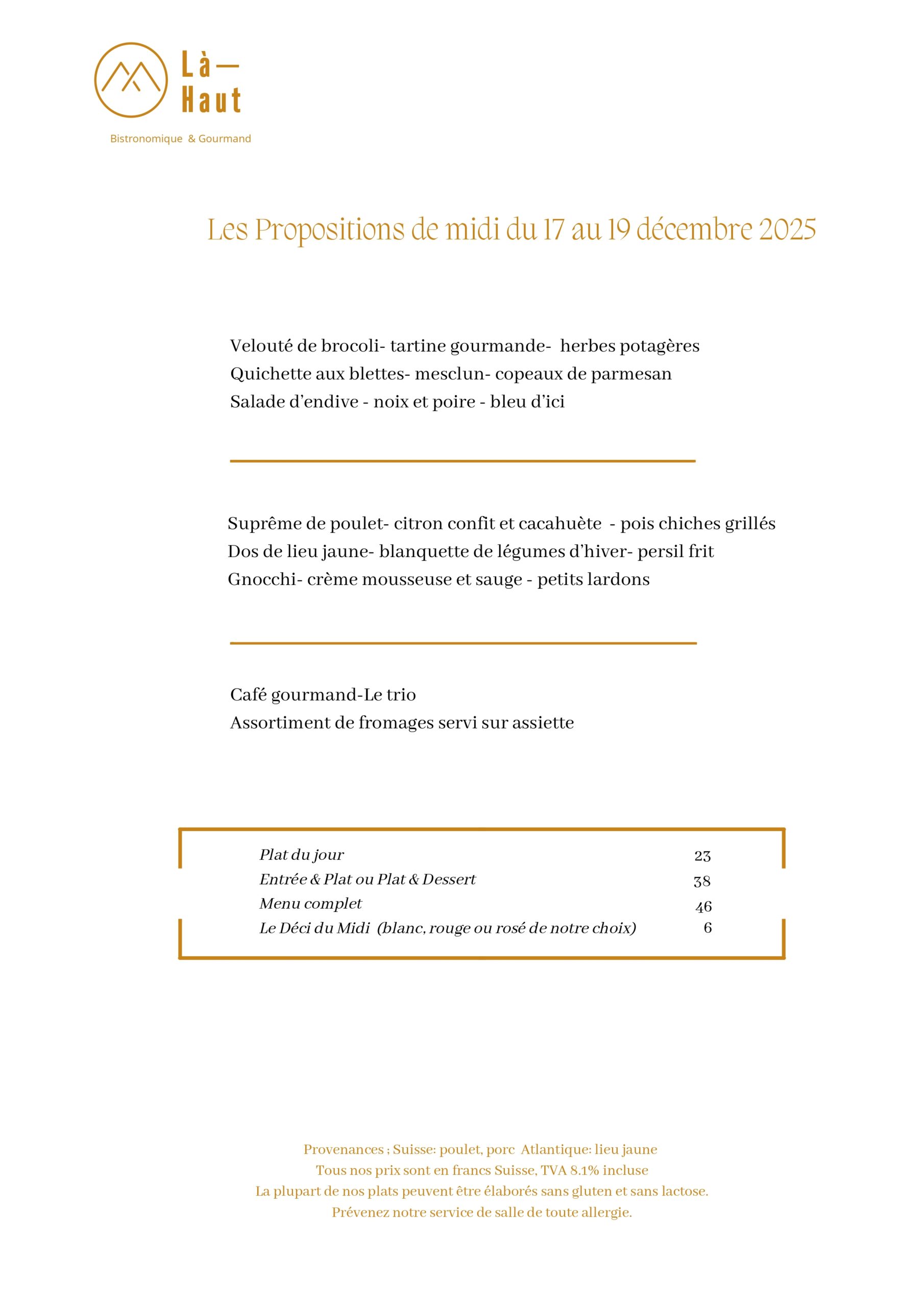 Là—
Haut

Bistronomique & Gourmand

Les Propositions de midi du 17 au 19 décembre 2025

Velouté de brocoli- tartine gourmande- herbes potagères
Quichette aux blettes- mesclun- copeaux de parmesan
Salade d'endive - noix et poire - bleu d'ici

Suprême de poulet- citron confit et cacahuète - pois chiches grillés
Dos de lieu jaune- blanquette de légumes d'hiver- persil frit
Gnocchi- crème mousseuse et sauge - petits lardons

Café gourmand-Le trio
Assortiment de fromages servi sur assiette

| | |
|---|---|
| Plat du jour | 23 |
| Entrée & Plat ou Plat & Dessert | 38 |
| Menu complet | 46 |
| Le Déci du Midi (blanc, rouge ou rosé de notre choix) | 6 |

Provenances ; Suisse: poulet, porc Atlantique: lieu jaune
Tous nos prix sont en francs Suisse, TVA 8.1% incluse
La plupart de nos plats peuvent être élaborés sans gluten et sans lactose.
Prévenez notre service de salle de toute allergie.